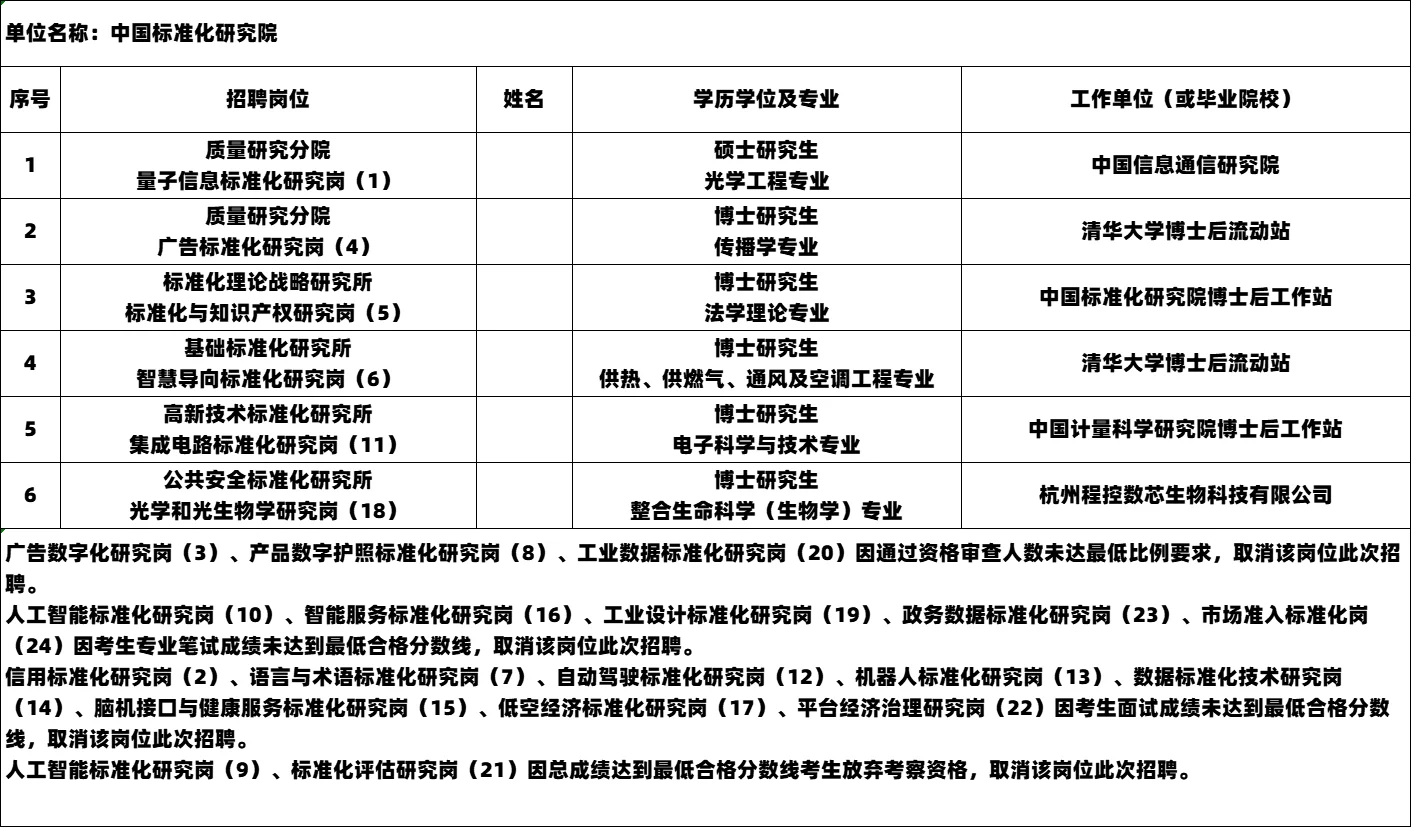 单位名称：中国标准化研究院

| 序号 | 招聘岗位 | 姓名 | 学历学位及专业 | 工作单位（或毕业院校） |
|---|---|---|---|---|
| 1 | 质量研究分院 量子信息标准化研究岗（1） |  | 硕士研究生 光学工程专业 | 中国信息通信研究院 |
| 2 | 质量研究分院 广告标准化研究岗（4） |  | 博士研究生 传播学专业 | 清华大学博士后流动站 |
| 3 | 标准化理论战略研究所 标准化与知识产权研究岗（5） |  | 博士研究生 法学理论专业 | 中国标准化研究院博士后工作站 |
| 4 | 基础标准化研究所 智慧导向标准化研究岗（6） |  | 博士研究生 供热、供燃气、通风及空调工程专业 | 清华大学博士后流动站 |
| 5 | 高新技术标准化研究所 集成电路标准化研究岗（11） |  | 博士研究生 电子科学与技术专业 | 中国计量科学研究院博士后工作站 |
| 6 | 公共安全标准化研究所 光学和光生物学研究岗（18） |  | 博士研究生 整合生命科学（生物学）专业 | 杭州程控数芯生物科技有限公司 |

广告数字化研究岗（3）、产品数字护照标准化研究岗（8）、工业数据标准化研究岗（20）因通过资格审查人数未达最低比例要求，取消该岗位此次招聘。
人工智能标准化研究岗（10）、智能服务标准化研究岗（16）、工业设计标准化研究岗（19）、政务数据标准化研究岗（23）、市场准入标准化岗（24）因考生专业笔试成绩未达到最低合格分数线，取消该岗位此次招聘。
信用标准化研究岗（2）、语言与术语标准化研究岗（7）、自动驾驶标准化研究岗（12）、机器人标准化研究岗（13）、数据标准化技术研究岗（14）、脑机接口与健康服务标准化研究岗（15）、低空经济标准化研究岗（17）、平台经济治理研究岗（22）因考生面试成绩未达到最低合格分数线，取消该岗位此次招聘。
人工智能标准化研究岗（9）、标准化评估研究岗（21）因总成绩达到最低合格分数线考生放弃考察资格，取消该岗位此次招聘。